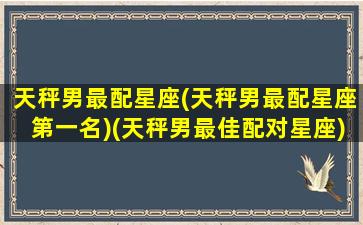 天秤男最配星座(天秤男最配星座第一名)(天秤男最佳配对星座)